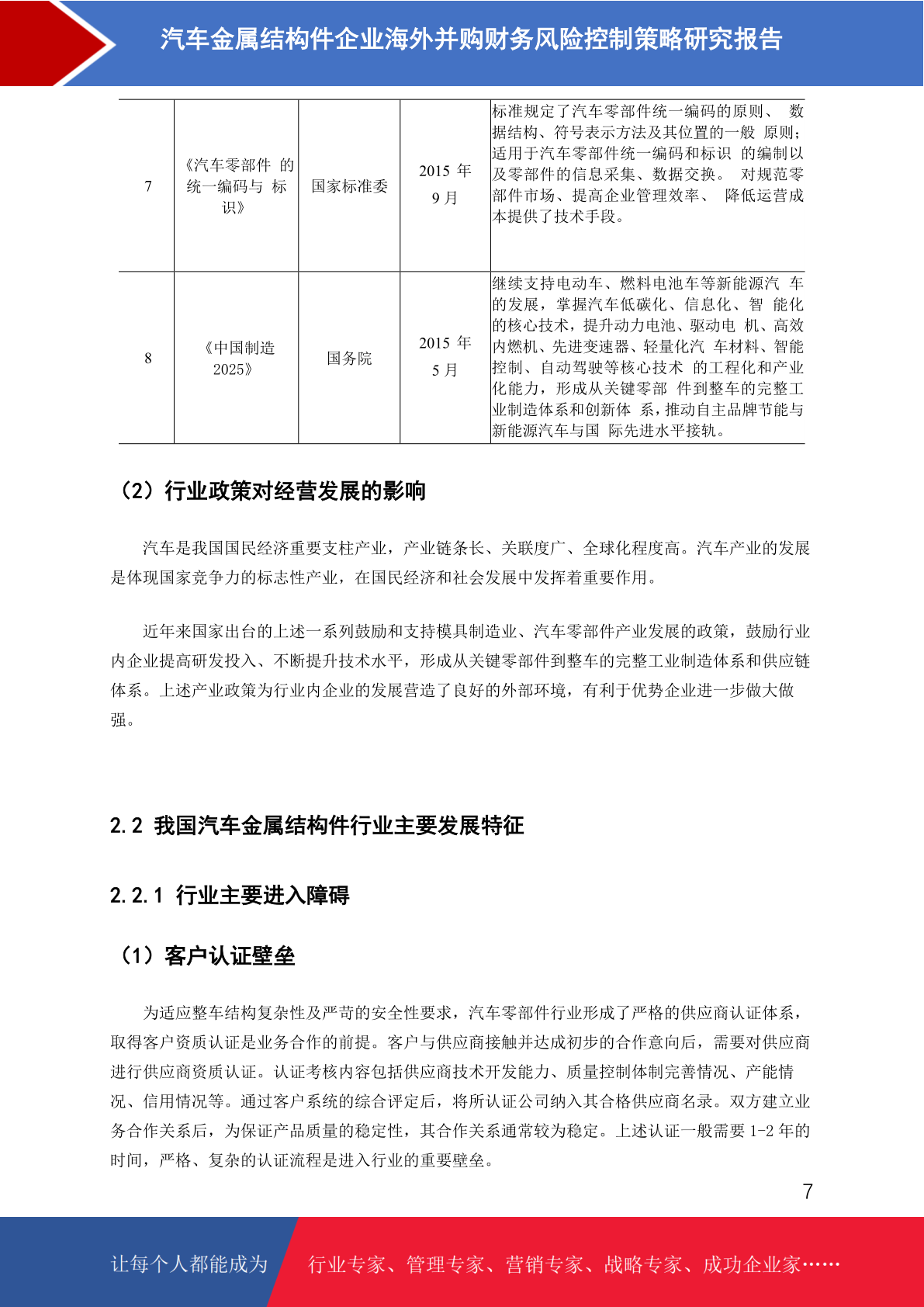 汽车金属结构件企业海外并购财务风险控制策略研究报告

| 7 | 《汽车零部件 的统一编码与 标识》 | 国家标准委 | 2015 年 9 月 | 标准规定了汽车零部件统一编码的原则、 数据结构、符号表示方法及其位置的一般 原则;适用于汽车零部件统一编码和标识 的编制以及零部件的信息采集、数据交换。 对规范零部件市场、提高企业管理效率、 降低运营成本提供了技术手段。 |
|---|---|---|---|---|
| 8 | 《中国制造 2025》 | 国务院 | 2015 年 5 月 | 继续支持电动车、燃料电池车等新能源汽 车的发展，掌握汽车低碳化、信息化、智 能化的核心技术，提升动力电池、驱动电 机、高效内燃机、先进变速器、轻量化汽 车材料、智能控制、自动驾驶等核心技术 的工程化和产业化能力，形成从关键零部 件到整车的完整工业制造体系和创新体 系，推动自主品牌节能与新能源汽车与国 际先进水平接轨。 |

（2）行业政策对经营发展的影响

汽车是我国国民经济重要支柱产业，产业链条长、关联度广、全球化程度高。汽车产业的发展是体现国家竞争力的标志性产业，在国民经济和社会发展中发挥着重要作用。

近年来国家出台的上述一系列鼓励和支持模具制造业、汽车零部件产业发展的政策，鼓励行业内企业提高研发投入、不断提升技术水平，形成从关键零部件到整车的完整工业制造体系和供应链体系。上述产业政策为行业内企业的发展营造了良好的外部环境，有利于优势企业进一步做大做强。

2.2 我国汽车金属结构件行业主要发展特征

2.2.1 行业主要进入障碍

（1）客户认证壁垒

为适应整车结构复杂性及严苛的安全性要求，汽车零部件行业形成了严格的供应商认证体系，取得客户资质认证是业务合作的前提。客户与供应商接触并达成初步的合作意向后，需要对供应商进行供应商资质认证。认证考核内容包括供应商技术开发能力、质量控制体制完善情况、产能情况、信用情况等。通过客户系统的综合评定后，将所认证公司纳入其合格供应商名录。双方建立业务合作关系后，为保证产品质量的稳定性，其合作关系通常较为稳定。上述认证一般需要 1-2 年的时间，严格、复杂的认证流程是进入行业的重要壁垒。

7

让每个人都能成为 行业专家、管理专家、营销专家、战略专家、成功企业家……